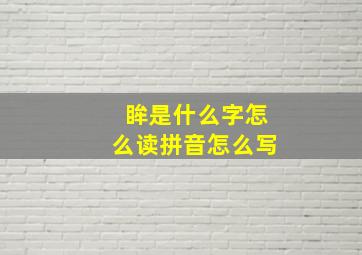 眸是什么字怎么读拼音怎么写